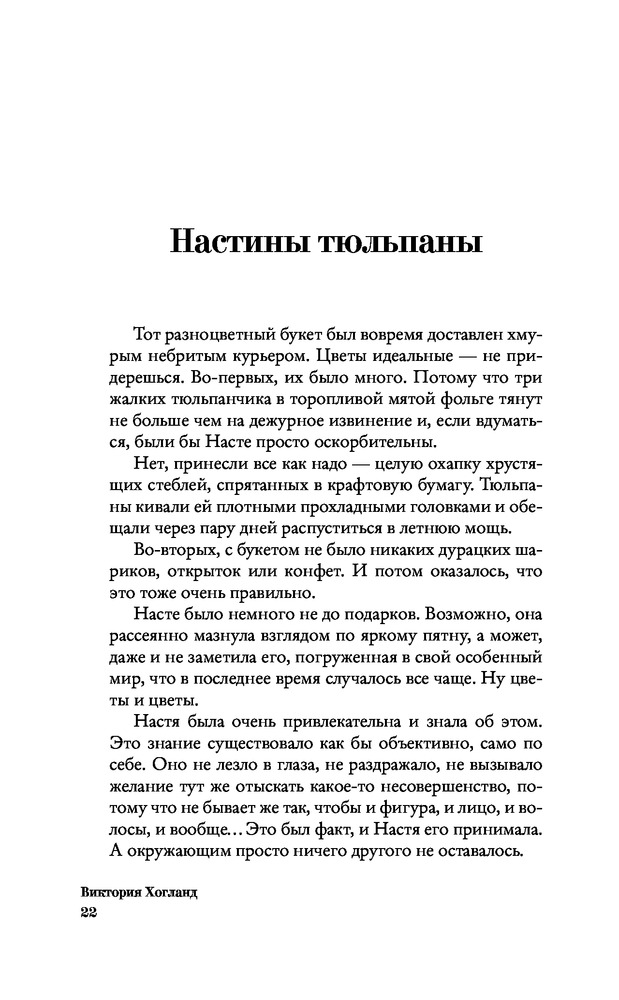 Настины тюльпаны

Тот разноцветный букет был вовремя доставлен хмурым небритым курьером. Цветы идеальные — не придерешься. Во-первых, их было много. Потому что три жалких тюльпанчика в торопливой мятой фольге тянут не больше чем на дежурное извинение и, если вдуматься, были бы Насте просто оскорбительны.

Нет, принесли все как надо — целую охапку хрустящих стеблей, спрятанных в крафтовую бумагу. Тюльпаны кивали ей плотными прохладными головками и обещали через пару дней распуститься в летнюю мощь.

Во-вторых, с букетом не было никаких дурацких шариков, открыток или конфет. И потом оказалось, что это тоже очень правильно.

Насте было немного не до подарков. Возможно, она рассеянно мазнула взглядом по яркому пятну, а может, даже и не заметила его, погруженная в свой особенный мир, что в последнее время случалось все чаще. Ну цветы и цветы.

Настя была очень привлекательна и знала об этом. Это знание существовало как бы объективно, само по себе. Оно не лезло в глаза, не раздражало, не вызывало желание тут же отыскать какое-то несовершенство, потому что не бывает же так, чтобы и фигура, и лицо, и волосы, и вообще… Это был факт, и Настя его принимала. А окружающим просто ничего другого не оставалось.

Виктория Хогланд
22